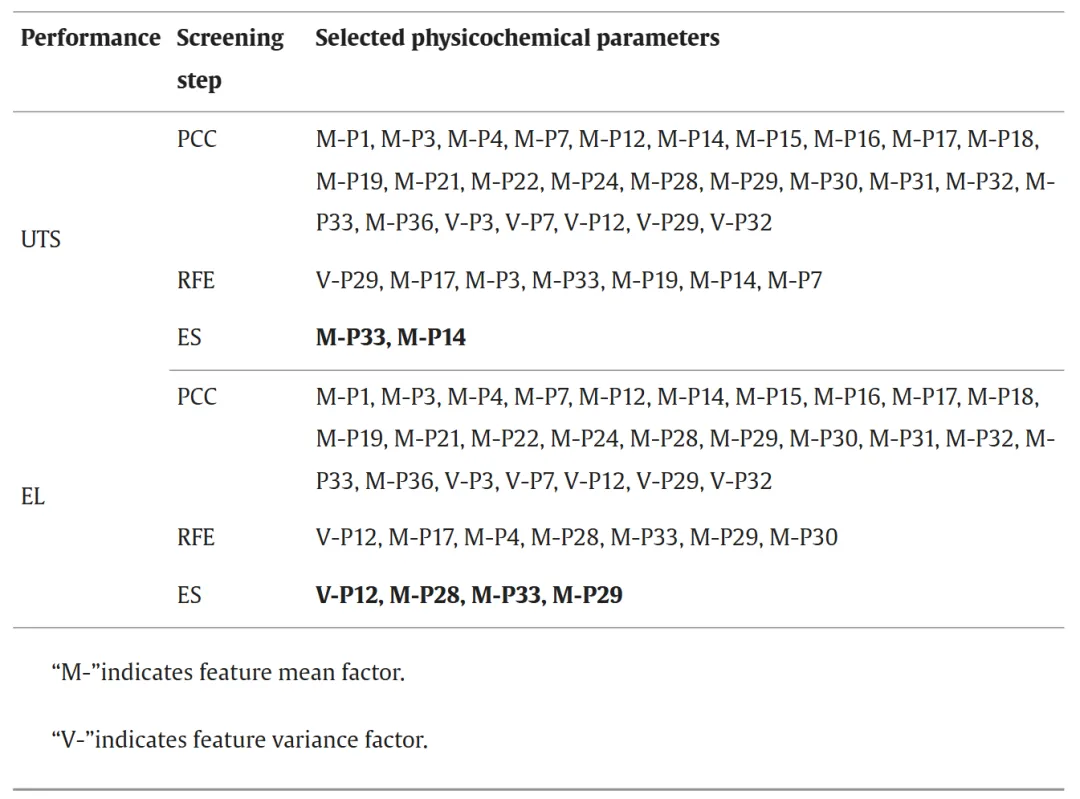 | Performance | Screening step | Selected physicochemical parameters |
|---|---|---|
| UTS | PCC | M-P1, M-P3, M-P4, M-P7, M-P12, M-P14, M-P15, M-P16, M-P17, M-P18, M-P19, M-P21, M-P22, M-P24, M-P28, M-P29, M-P30, M-P31, M-P32, M-P33, M-P36, V-P3, V-P7, V-P12, V-P29, V-P32 |
| | RFE | V-P29, M-P17, M-P3, M-P33, M-P19, M-P14, M-P7 |
| | ES | M-P33, M-P14 |
| EL | PCC | M-P1, M-P3, M-P4, M-P7, M-P12, M-P14, M-P15, M-P16, M-P17, M-P18, M-P19, M-P21, M-P22, M-P24, M-P28, M-P29, M-P30, M-P31, M-P32, M-P33, M-P36, V-P3, V-P7, V-P12, V-P29, V-P32 |
| | RFE | V-P12, M-P17, M-P4, M-P28, M-P33, M-P29, M-P30 |
| | ES | V-P12, M-P28, M-P33, M-P29 |

"M-"indicates feature mean factor.

"V-"indicates feature variance factor.